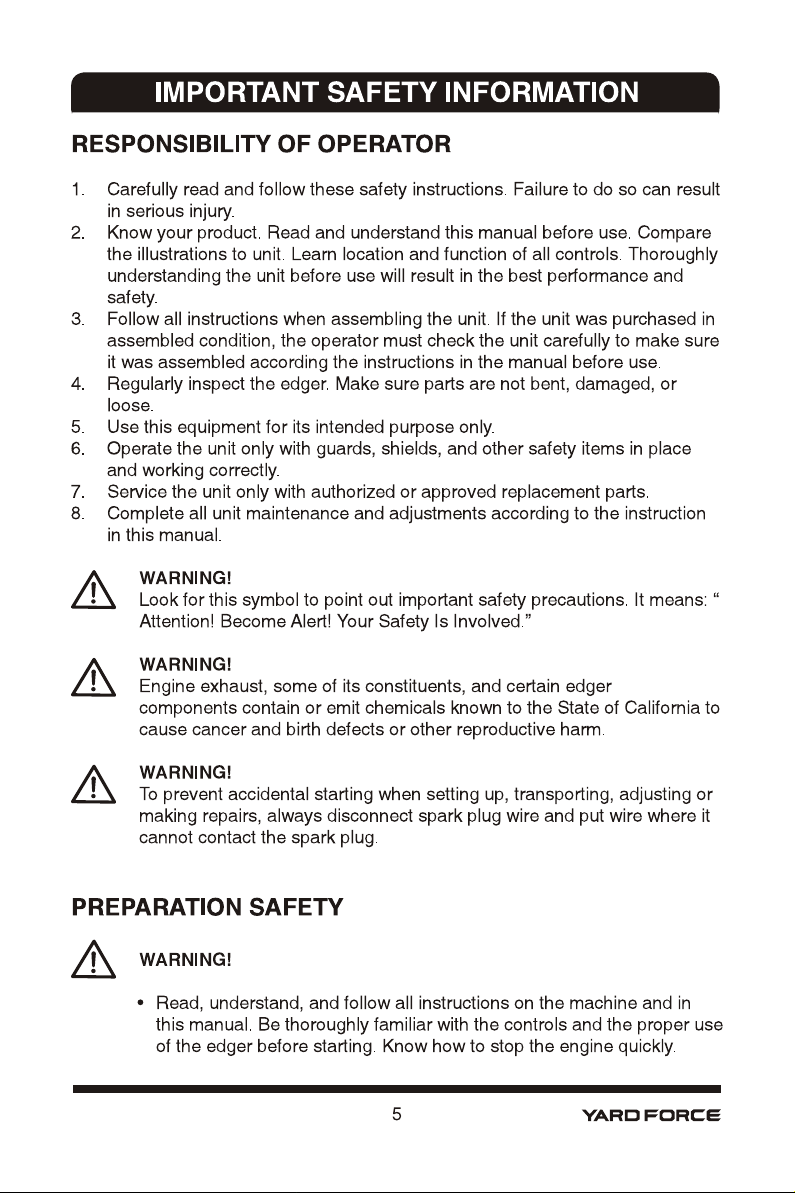 IMPORTANT SAFETY INFORMATION

RESPONSIBILITY OF OPERATOR

1. Carefully read and follow these safety instructions. Failure to do so can result in serious injury.
2. Know your product. Read and understand this manual before use. Compare the illustrations to unit. Learn location and function of all controls. Thoroughly understanding the unit before use will result in the best performance and safety.
3. Follow all instructions when assembling the unit. If the unit was purchased in assembled condition, the operator must check the unit carefully to make sure it was assembled according the instructions in the manual before use.
4. Regularly inspect the edger. Make sure parts are not bent, damaged, or loose.
5. Use this equipment for its intended purpose only.
6. Operate the unit only with guards, shields, and other safety items in place and working correctly.
7. Service the unit only with authorized or approved replacement parts.
8. Complete all unit maintenance and adjustments according to the instruction in this manual.

WARNING!
Look for this symbol to point out important safety precautions. It means: " Attention! Become Alert! Your Safety Is Involved."

WARNING!
Engine exhaust, some of its constituents, and certain edger components contain or emit chemicals known to the State of California to cause cancer and birth defects or other reproductive harm.

WARNING!
To prevent accidental starting when setting up, transporting, adjusting or making repairs, always disconnect spark plug wire and put wire where it cannot contact the spark plug.

PREPARATION SAFETY

WARNING!

• Read, understand, and follow all instructions on the machine and in this manual. Be thoroughly familiar with the controls and the proper use of the edger before starting. Know how to stop the engine quickly.

5

YARD FORCE